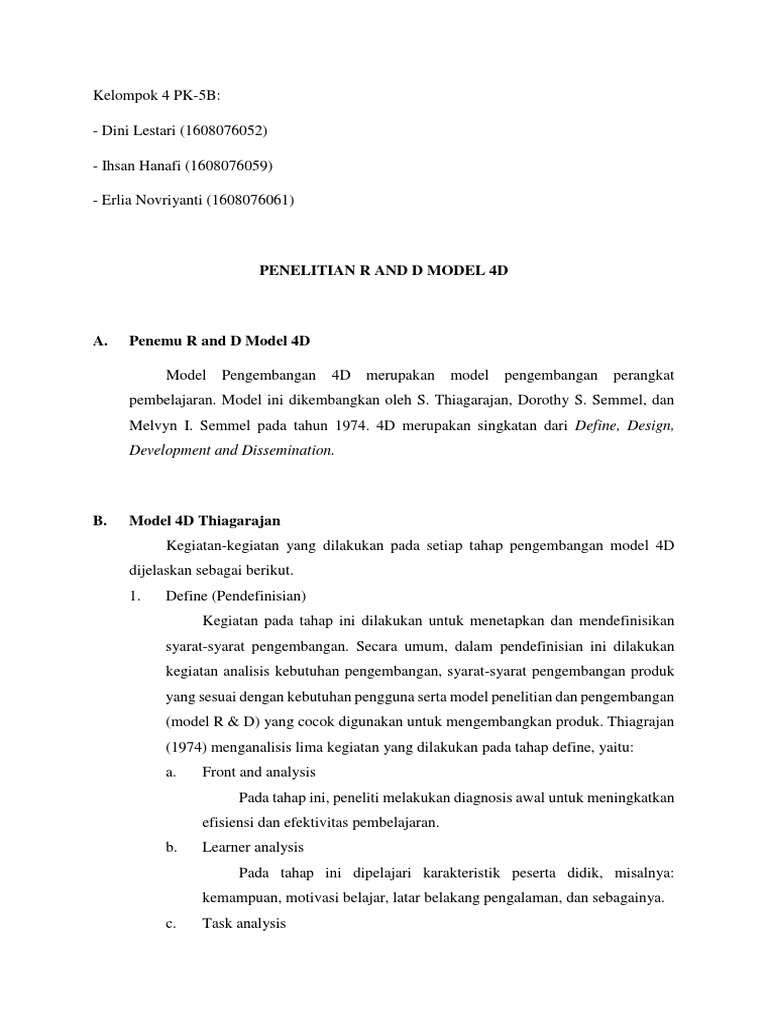 Kelompok 4 PK-5B:

- Dini Lestari (1608076052)

- Ihsan Hanafi (1608076059)

- Erlia Novriyanti (1608076061)

PENELITIAN R AND D MODEL 4D

A. Penemu R and D Model 4D

Model Pengembangan 4D merupakan model pengembangan perangkat pembelajaran. Model ini dikembangkan oleh S. Thiagarajan, Dorothy S. Semmel, dan Melvyn I. Semmel pada tahun 1974. 4D merupakan singkatan dari Define, Design, Development and Dissemination.

B. Model 4D Thiagarajan

Kegiatan-kegiatan yang dilakukan pada setiap tahap pengembangan model 4D dijelaskan sebagai berikut.

1. Define (Pendefinisian)

Kegiatan pada tahap ini dilakukan untuk menetapkan dan mendefinisikan syarat-syarat pengembangan. Secara umum, dalam pendefinisian ini dilakukan kegiatan analisis kebutuhan pengembangan, syarat-syarat pengembangan produk yang sesuai dengan kebutuhan pengguna serta model penelitian dan pengembangan (model R & D) yang cocok digunakan untuk mengembangkan produk. Thiagrajan (1974) menganalisis lima kegiatan yang dilakukan pada tahap define, yaitu:

a. Front and analysis

Pada tahap ini, peneliti melakukan diagnosis awal untuk meningkatkan efisiensi dan efektivitas pembelajaran.

b. Learner analysis

Pada tahap ini dipelajari karakteristik peserta didik, misalnya: kemampuan, motivasi belajar, latar belakang pengalaman, dan sebagainya.

c. Task analysis